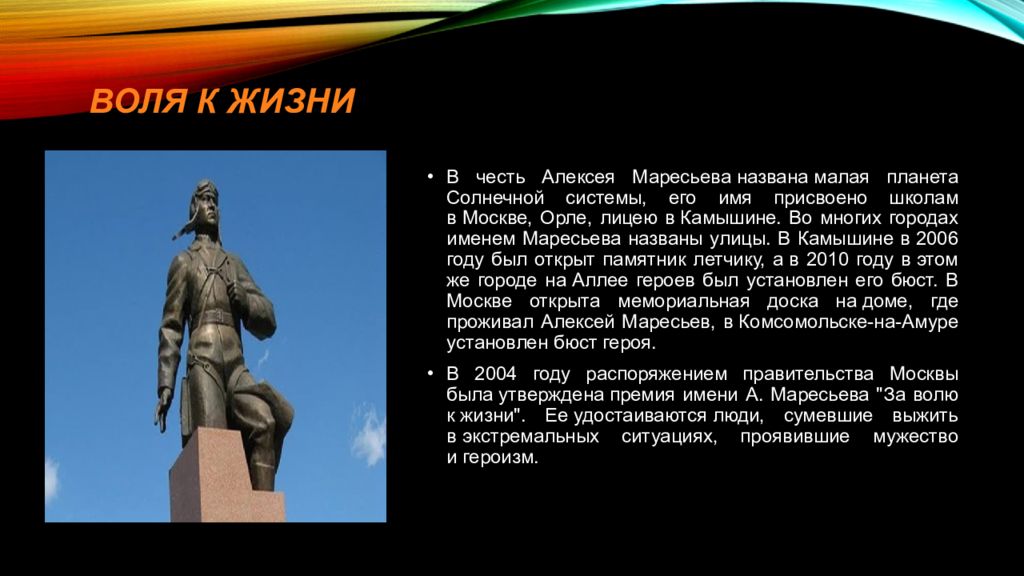 ВОЛЯ К ЖИЗНИ

• В честь Алексея Маресьева названа малая планета Солнечной системы, его имя присвоено школам в Москве, Орле, лицею в Камышине. Во многих городах именем Маресьева названы улицы. В Камышине в 2006 году был открыт памятник летчику, а в 2010 году в этом же городе на Аллее героев был установлен его бюст. В Москве открыта мемориальная доска на доме, где проживал Алексей Маресьев, в Комсомольске-на-Амуре установлен бюст героя.

• В 2004 году распоряжением правительства Москвы была утверждена премия имени А. Маресьева "За волю к жизни". Ее удостаиваются люди, сумевшие выжить в экстремальных ситуациях, проявившие мужество и героизм.